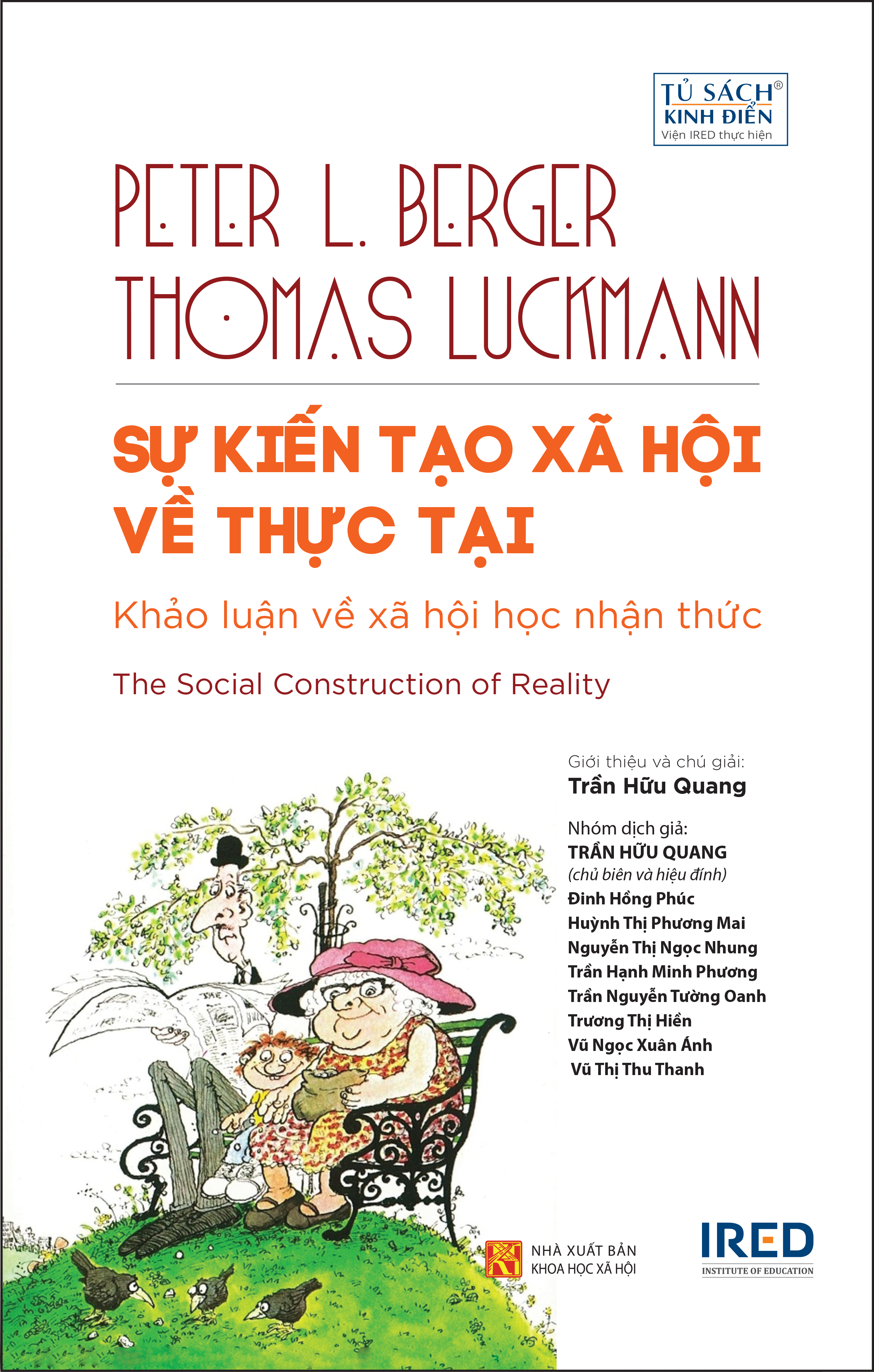 TỦ SÁCH®
KINH ĐIỂN
Viện IRED thực hiện

PETER L. BERGER
THOMAS LUCKMANN

SỰ KIẾN TẠO XÃ HỘI VỀ THỰC TẠI

Khảo luận về xã hội học nhận thức

The Social Construction of Reality

Giới thiệu và chú giải:
Trần Hữu Quang

Nhóm dịch giả:
TRẦN HỮU QUANG
(chủ biên và hiệu đính)
Đinh Hồng Phúc
Huỳnh Thị Phương Mai
Nguyễn Thị Ngọc Nhung
Trần Hạnh Minh Phương
Trần Nguyễn Tường Oanh
Trương Thị Hiền
Vũ Ngọc Xuân Ánh
Vũ Thị Thu Thanh

NHÀ XUẤT BẢN
KHOA HỌC XÃ HỘI

IRED
INSTITUTE OF EDUCATION